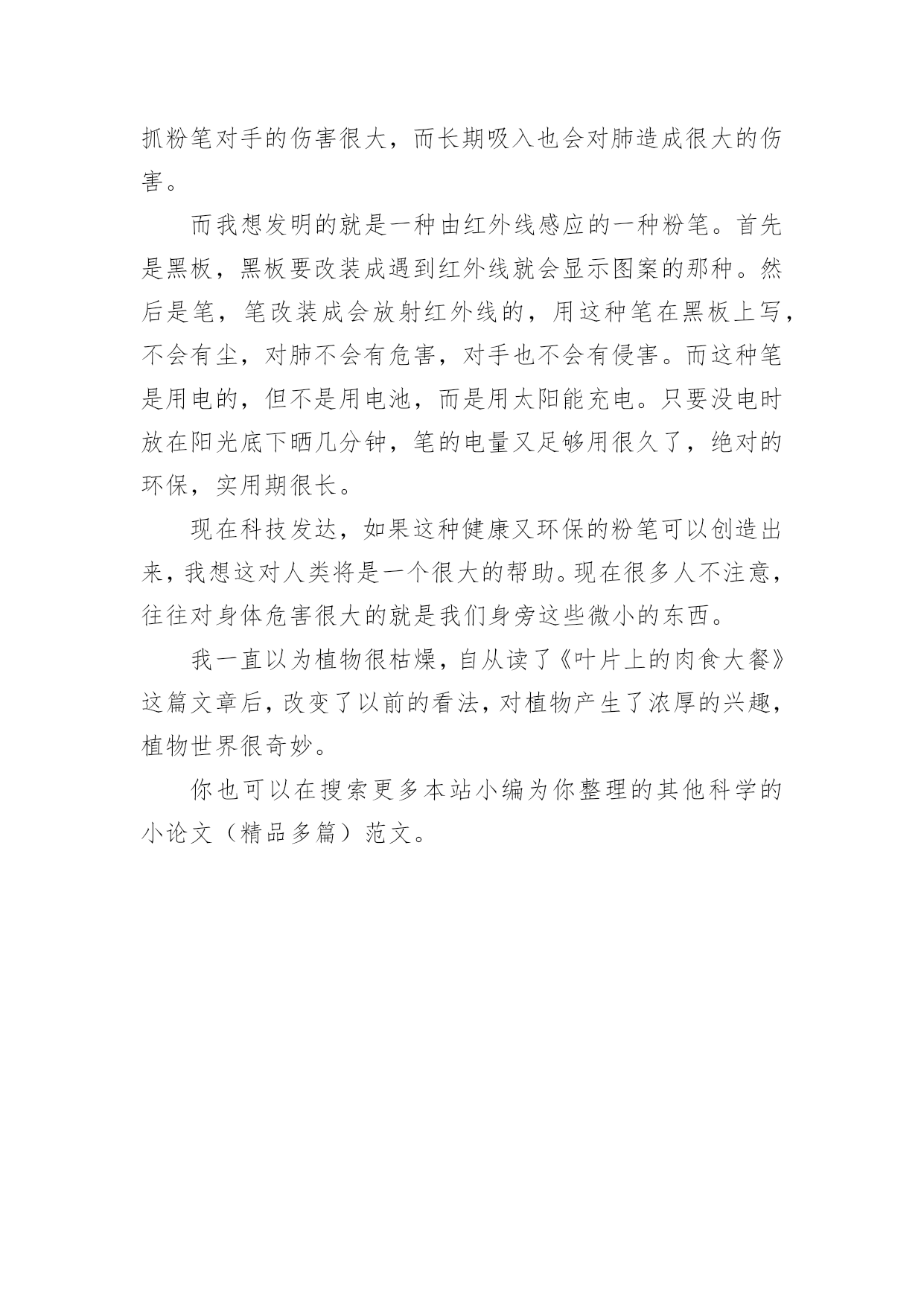 抓粉笔对手的伤害很大，而长期吸入也会对肺造成很大的伤害。

而我想发明的就是一种由红外线感应的一种粉笔。首先是黑板，黑板要改装成遇到红外线就会显示图案的那种。然后是笔，笔改装成会放射红外线的，用这种笔在黑板上写，不会有尘，对肺不会有危害，对手也不会有侵害。而这种笔是用电的，但不是用电池，而是用太阳能充电。只要没电时放在阳光底下晒几分钟，笔的电量又足够用很久了，绝对的环保，实用期很长。

现在科技发达，如果这种健康又环保的粉笔可以创造出来，我想这对人类将是一个很大的帮助。现在很多人不注意，往往对身体危害很大的就是我们身旁这些微小的东西。

我一直以为植物很枯燥，自从读了《叶片上的肉食大餐》这篇文章后，改变了以前的看法，对植物产生了浓厚的兴趣，植物世界很奇妙。

你也可以在搜索更多本站小编为你整理的其他科学的小论文（精品多篇）范文。